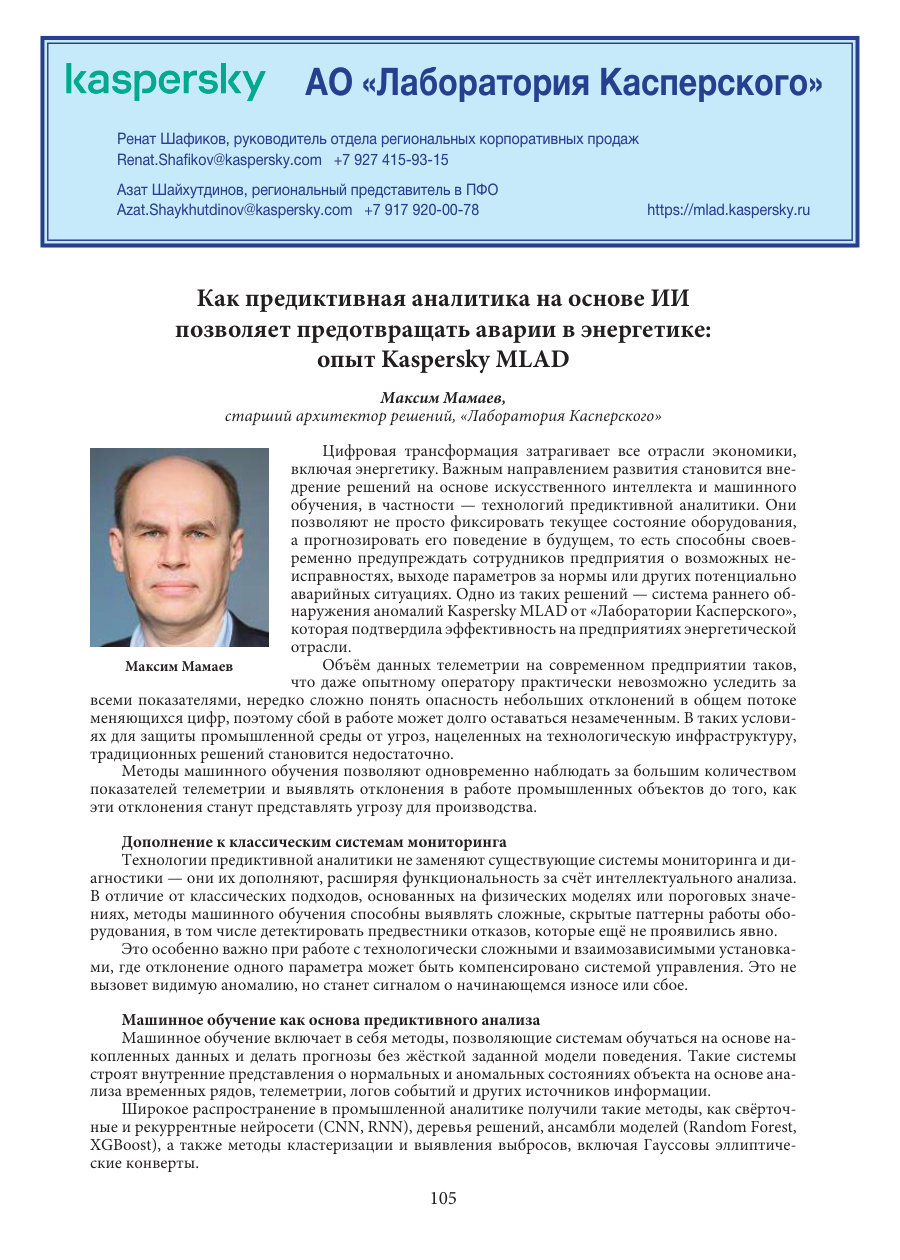 kaspersky АО «Лаборатория Касперского»

Ренат Шафиков, руководитель отдела региональных корпоративных продаж
Renat.Shafikov@kaspersky.com +7 927 415-93-15

Азат Шайхутдинов, региональный представитель в ПФО
Azat.Shaykhutdinov@kaspersky.com +7 917 920-00-78 https://mlad.kaspersky.ru

Как предиктивная аналитика на основе ИИ позволяет предотвращать аварии в энергетике: опыт Kaspersky MLAD

Максим Мамаев,
старший архитектор решений, «Лаборатория Касперского»

Максим Мамаев

Цифровая трансформация затрагивает все отрасли экономики, включая энергетику. Важным направлением развития становится внедрение решений на основе искусственного интеллекта и машинного обучения, в частности — технологий предиктивной аналитики. Они позволяют не просто фиксировать текущее состояние оборудования, а прогнозировать его поведение в будущем, то есть способны своевременно предупреждать сотрудников предприятия о возможных неисправностях, выходе параметров за нормы или других потенциально аварийных ситуациях. Одно из таких решений — система раннего обнаружения аномалий Kaspersky MLAD от «Лаборатории Касперского», которая подтвердила эффективность на предприятиях энергетической отрасли.

Объём данных телеметрии на современном предприятии таков, что даже опытному оператору практически невозможно уследить за всеми показателями, нередко сложно понять опасность небольших отклонений в общем потоке меняющихся цифр, поэтому сбой в работе может долго оставаться незамеченным. В таких условиях для защиты промышленной среды от угроз, нацеленных на технологическую инфраструктуру, традиционных решений становится недостаточно.

Методы машинного обучения позволяют одновременно наблюдать за большим количеством показателей телеметрии и выявлять отклонения в работе промышленных объектов до того, как эти отклонения станут представлять угрозу для производства.

Дополнение к классическим системам мониторинга

Технологии предиктивной аналитики не заменяют существующие системы мониторинга и диагностики — они их дополняют, расширяя функциональность за счёт интеллектуального анализа. В отличие от классических подходов, основанных на физических моделях или пороговых значениях, методы машинного обучения способны выявлять сложные, скрытые паттерны работы оборудования, в том числе детектировать предвестники отказов, которые ещё не проявились явно.

Это особенно важно при работе с технологически сложными и взаимозависимыми установками, где отклонение одного параметра может быть компенсировано системой управления. Это не вызовет видимую аномалию, но станет сигналом о начинающемся износе или сбое.

Машинное обучение как основа предиктивного анализа

Машинное обучение включает в себя методы, позволяющие системам обучаться на основе накопленных данных и делать прогнозы без жёсткой заданной модели поведения. Такие системы строят внутренние представления о нормальных и аномальных состояниях объекта на основе анализа временных рядов, телеметрии, логов событий и других источников информации.

Широкое распространение в промышленной аналитике получили такие методы, как свёрточные и рекуррентные нейросети (CNN, RNN), деревья решений, ансамбли моделей (Random Forest, XGBoost), а также методы кластеризации и выявления выбросов, включая Гауссовы эллиптические конверты.

105